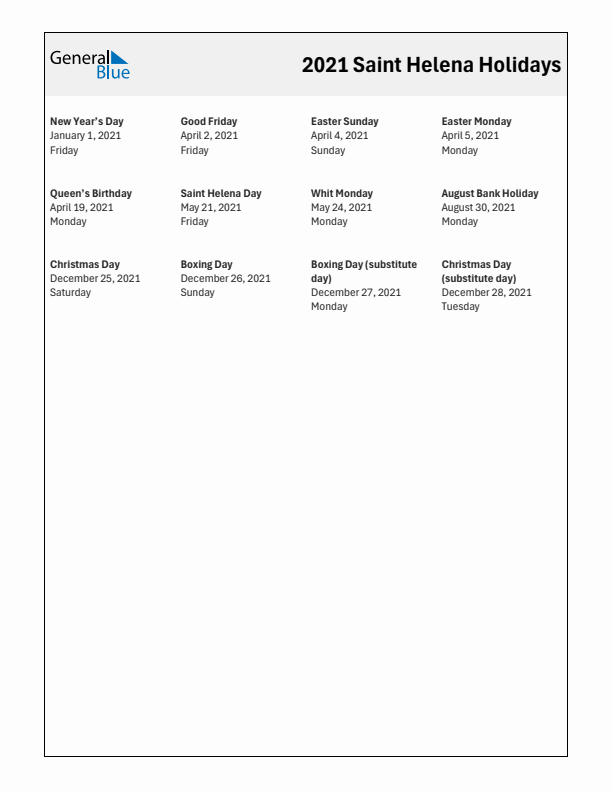 General Blue

2021 Saint Helena Holidays

New Year's Day
January 1, 2021
Friday

Good Friday
April 2, 2021
Friday

Easter Sunday
April 4, 2021
Sunday

Easter Monday
April 5, 2021
Monday

Queen's Birthday
April 19, 2021
Monday

Saint Helena Day
May 21, 2021
Friday

Whit Monday
May 24, 2021
Monday

August Bank Holiday
August 30, 2021
Monday

Christmas Day
December 25, 2021
Saturday

Boxing Day
December 26, 2021
Sunday

Boxing Day (substitute day)
December 27, 2021
Monday

Christmas Day (substitute day)
December 28, 2021
Tuesday